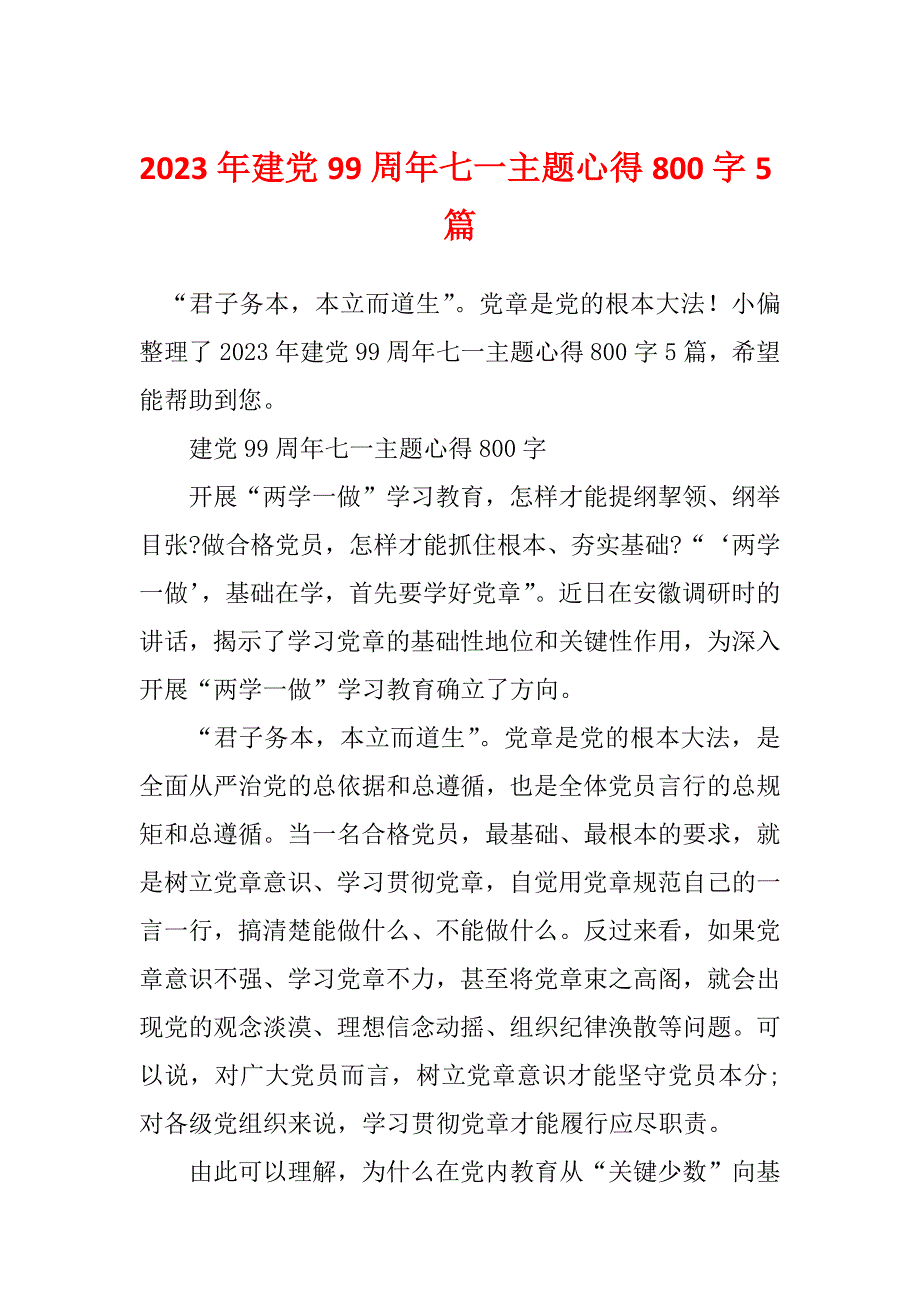 2023年建党99周年七一主题心得800字5篇

“君子务本，本立而道生”。党章是党的根本大法！小偏整理了2023年建党99周年七一主题心得800字5篇，希望能帮助到您。

建党99周年七一主题心得800字

开展“两学一做”学习教育，怎样才能提纲挈领、纲举目张?做合格党员，怎样才能抓住根本、夯实基础?“‘两学一做’，基础在学，首先要学好党章”。近日在安徽调研时的讲话，揭示了学习党章的基础性地位和关键性作用，为深入开展“两学一做”学习教育确立了方向。

“君子务本，本立而道生”。党章是党的根本大法，是全面从严治党的总依据和总遵循，也是全体党员言行的总规矩和总遵循。当一名合格党员，最基础、最根本的要求，就是树立党章意识、学习贯彻党章，自觉用党章规范自己的一言一行，搞清楚能做什么、不能做什么。反过来看，如果党章意识不强、学习党章不力，甚至将党章束之高阁，就会出现党的观念淡漠、理想信念动摇、组织纪律涣散等问题。可以说，对广大党员而言，树立党章意识才能坚守党员本分;对各级党组织来说，学习贯彻党章才能履行应尽职责。

由此可以理解，为什么在党内教育从“关键少数”向基